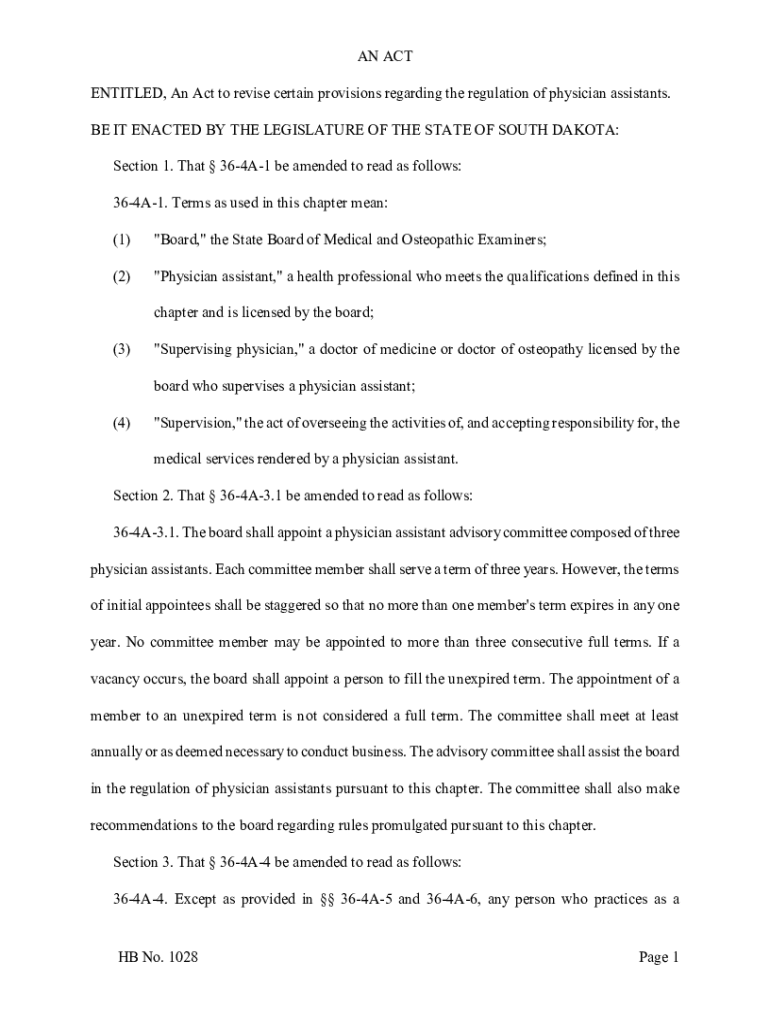 AN ACT

ENTITLED, An Act to revise certain provisions regarding the regulation of physician assistants.

BE IT ENACTED BY THE LEGISLATURE OF THE STATE OF SOUTH DAKOTA:

Section 1. That § 36-4A-1 be amended to read as follows:

36-4A-1. Terms as used in this chapter mean:

(1) "Board," the State Board of Medical and Osteopathic Examiners;

(2) "Physician assistant," a health professional who meets the qualifications defined in this chapter and is licensed by the board;

(3) "Supervising physician," a doctor of medicine or doctor of osteopathy licensed by the board who supervises a physician assistant;

(4) "Supervision," the act of overseeing the activities of, and accepting responsibility for, the medical services rendered by a physician assistant.

Section 2. That § 36-4A-3.1 be amended to read as follows:

36-4A-3.1. The board shall appoint a physician assistant advisory committee composed of three physician assistants. Each committee member shall serve a term of three years. However, the terms of initial appointees shall be staggered so that no more than one member's term expires in any one year. No committee member may be appointed to more than three consecutive full terms. If a vacancy occurs, the board shall appoint a person to fill the unexpired term. The appointment of a member to an unexpired term is not considered a full term. The committee shall meet at least annually or as deemed necessary to conduct business. The advisory committee shall assist the board in the regulation of physician assistants pursuant to this chapter. The committee shall also make recommendations to the board regarding rules promulgated pursuant to this chapter.

Section 3. That § 36-4A-4 be amended to read as follows:

36-4A-4. Except as provided in §§ 36-4A-5 and 36-4A-6, any person who practices as a

HB No. 1028

Page 1